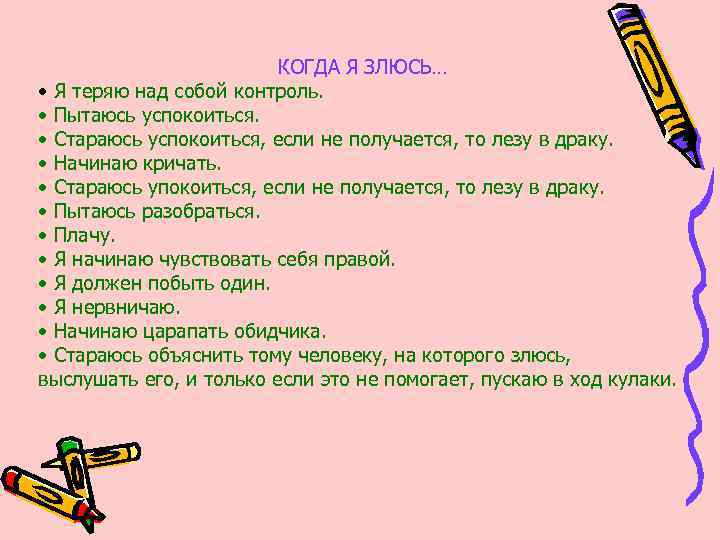 КОГДА Я ЗЛЮСЬ…

• Я теряю над собой контроль.
• Пытаюсь успокоиться.
• Стараюсь успокоиться, если не получается, то лезу в драку.
• Начинаю кричать.
• Стараюсь упокоиться, если не получается, то лезу в драку.
• Пытаюсь разобраться.
• Плачу.
• Я начинаю чувствовать себя правой.
• Я должен побыть один.
• Я нервничаю.
• Начинаю царапать обидчика.
• Стараюсь объяснить тому человеку, на которого злюсь, выслушать его, и только если это не помогает, пускаю в ход кулаки.